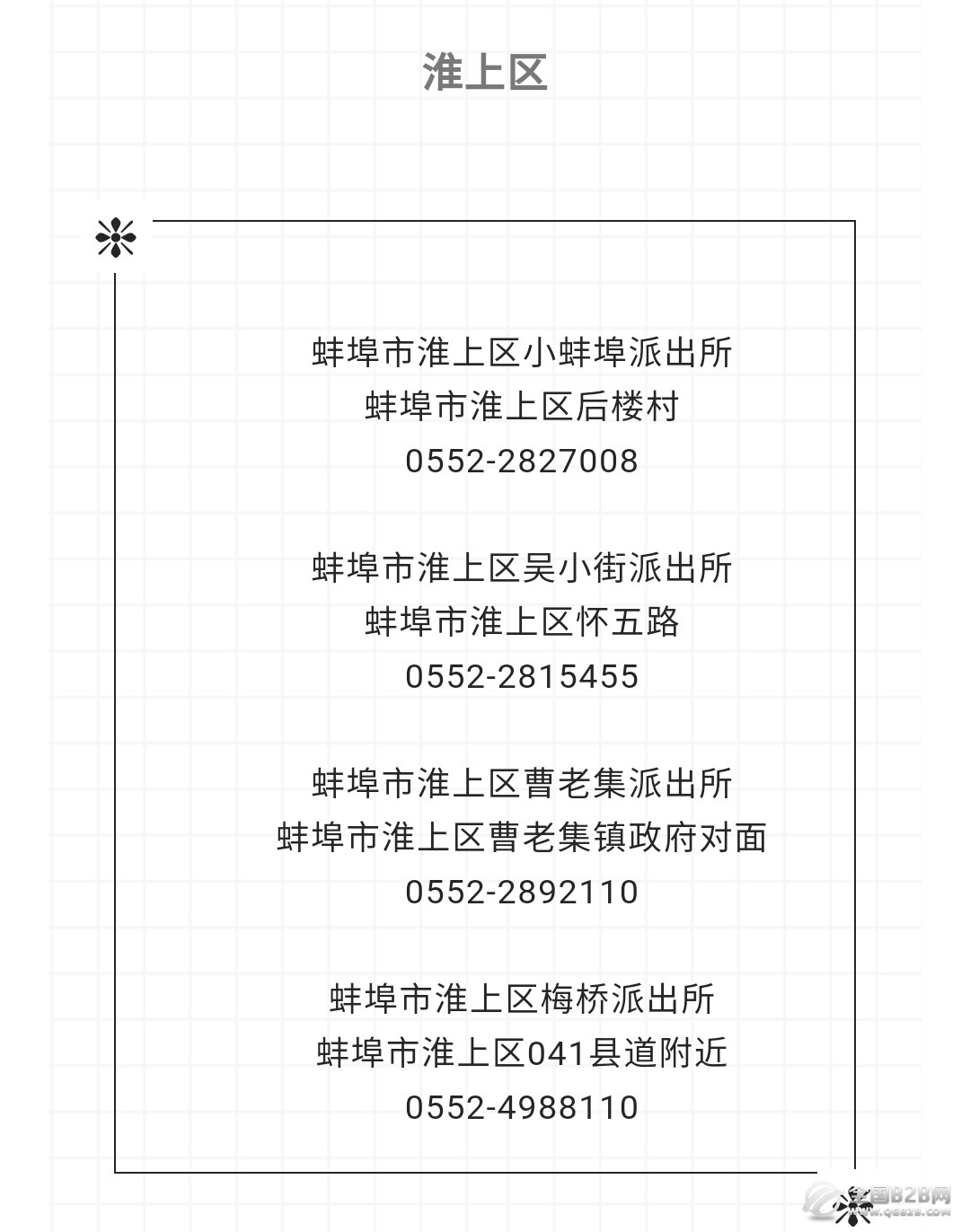 淮上区

蚌埠市淮上区小蚌埠派出所
蚌埠市淮上区后楼村
0552-2827008

蚌埠市淮上区吴小街派出所
蚌埠市淮上区怀五路
0552-2815455

蚌埠市淮上区曹老集派出所
蚌埠市淮上区曹老集镇政府对面
0552-2892110

蚌埠市淮上区梅桥派出所
蚌埠市淮上区041县道附近
0552-4988110

全国B2B网